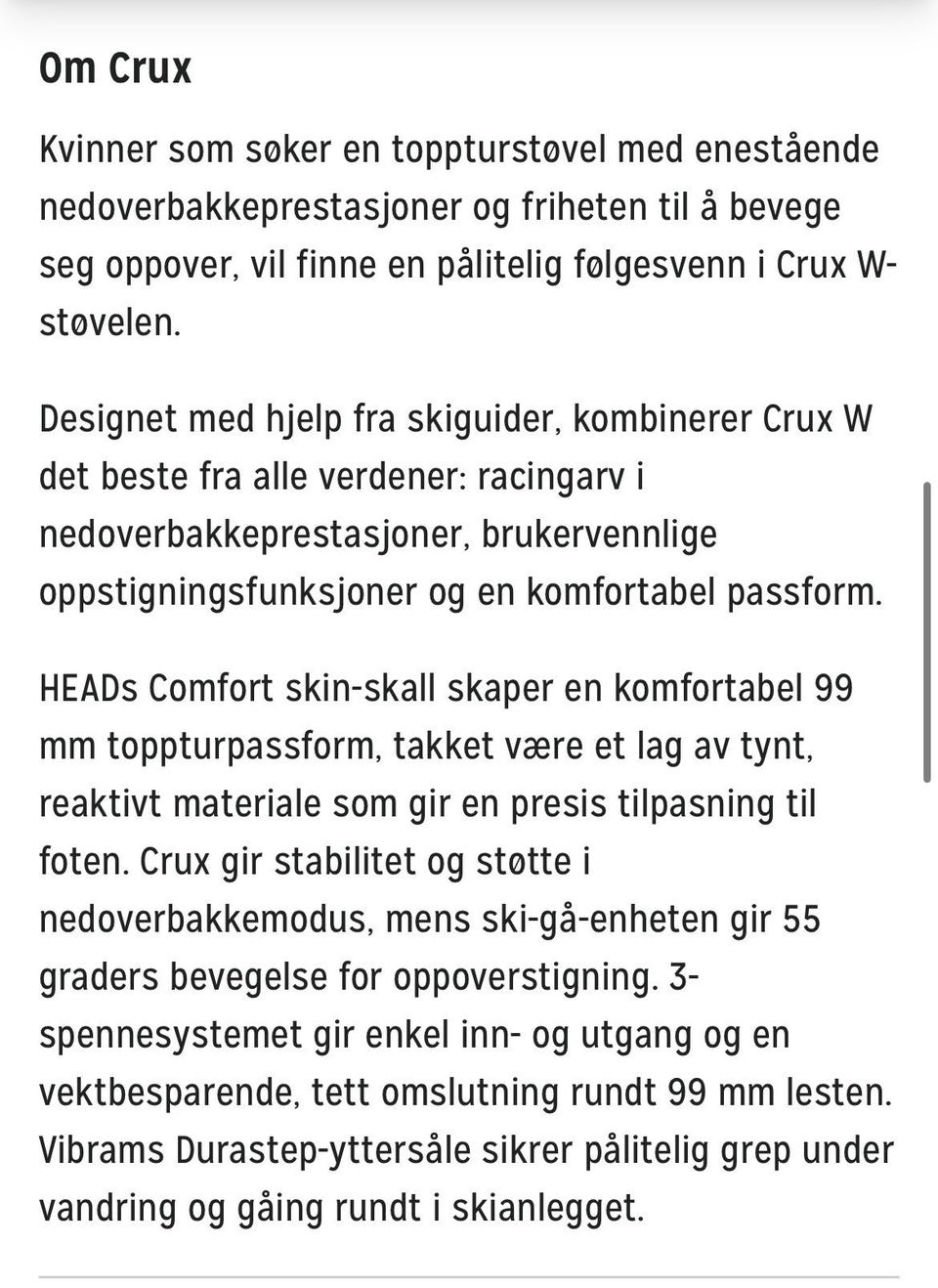 Om Crux

Kvinner som søker en toppturstøvel med enestående nedoverbakkeprestasjoner og friheten til å bevege seg oppover, vil finne en pålitelig følgesvenn i Crux W-støvelen.

Designet med hjelp fra skiguider, kombinerer Crux W det beste fra alle verdener: racingarv i nedoverbakkeprestasjoner, brukervennlige oppstigningsfunksjoner og en komfortabel passform.

HEADs Comfort skin-skall skaper en komfortabel 99 mm toppturpassform, takket være et lag av tynt, reaktivt materiale som gir en presis tilpasning til foten. Crux gir stabilitet og støtte i nedoverbakkemodus, mens ski-gå-enheten gir 55 graders bevegelse for oppoverstigning. 3-spennesystemet gir enkel inn- og utgang og en vektbesparende, tett omslutning rundt 99 mm lesten. Vibrams Durastep-yttersåle sikrer pålitelig grep under vandring og gåing rundt i skianlegget.